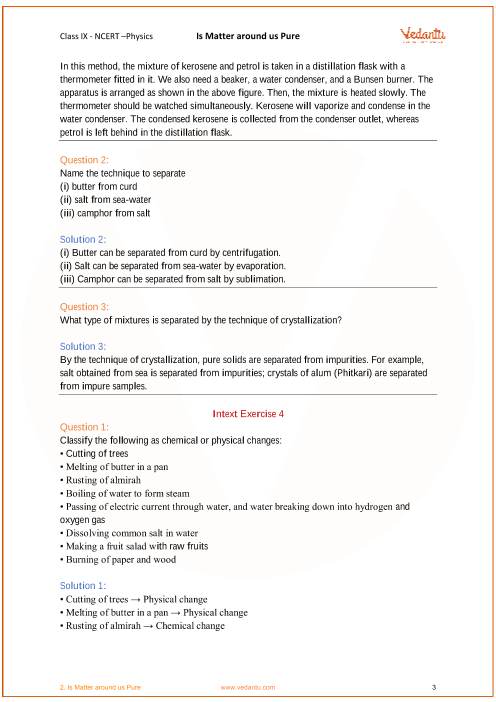 Class IX - NCERT –Physics Is Matter around us Pure

Vedantu

In this method, the mixture of kerosene and petrol is taken in a distillation flask with a thermometer fitted in it. We also need a beaker, a water condenser, and a Bunsen burner. The apparatus is arranged as shown in the above figure. Then, the mixture is heated slowly. The thermometer should be watched simultaneously. Kerosene will vaporize and condense in the water condenser. The condensed kerosene is collected from the condenser outlet, whereas petrol is left behind in the distillation flask.

Question 2:
Name the technique to separate
(i) butter from curd
(ii) salt from sea-water
(iii) camphor from salt

Solution 2:
(i) Butter can be separated from curd by centrifugation.
(ii) Salt can be separated from sea-water by evaporation.
(iii) Camphor can be separated from salt by sublimation.

Question 3:
What type of mixtures is separated by the technique of crystallization?

Solution 3:
By the technique of crystallization, pure solids are separated from impurities. For example, salt obtained from sea is separated from impurities; crystals of alum (Phitkari) are separated from impure samples.

Intext Exercise 4

Question 1:
Classify the following as chemical or physical changes:
• Cutting of trees
• Melting of butter in a pan
• Rusting of almirah
• Boiling of water to form steam
• Passing of electric current through water, and water breaking down into hydrogen and oxygen gas
• Dissolving common salt in water
• Making a fruit salad with raw fruits
• Burning of paper and wood

Solution 1:
• Cutting of trees → Physical change
• Melting of butter in a pan → Physical change
• Rusting of almirah → Chemical change

2. Is Matter around us Pure www.vedantu.com 3